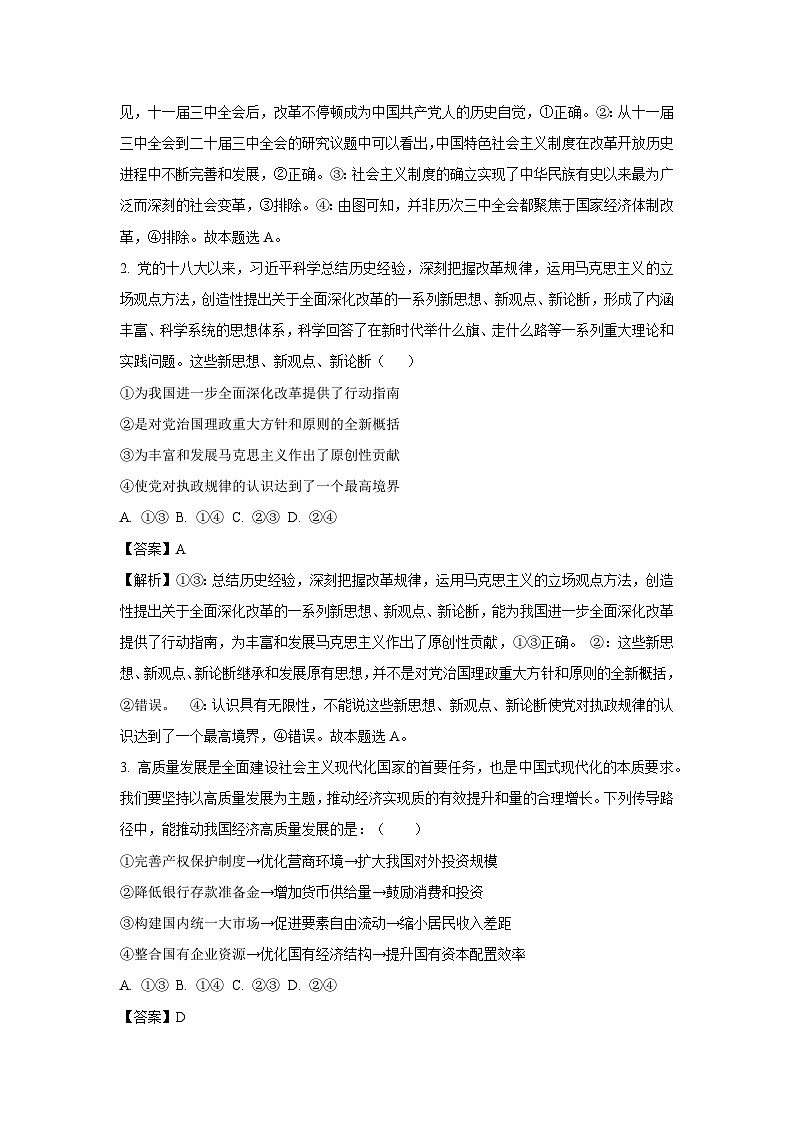 见，十一届三中全会后，改革不停顿成为中国共产党人的历史自觉，①正确。②：从十一届三中全会到二十届三中全会的研究议题中可以看出，中国特色社会主义制度在改革开放历史进程中不断完善和发展，②正确。③：社会主义制度的确立实现了中华民族有史以来最为广泛而深刻的社会变革，③排除。④：由图可知，并非历次三中全会都聚焦于国家经济体制改革，④排除。故本题选 A。

2. 党的十八大以来，习近平科学总结历史经验，深刻把握改革规律，运用马克思主义的立场观点方法，创造性提出关于全面深化改革的一系列新思想、新观点、新论断，形成了内涵丰富、科学系统的思想体系，科学回答了在新时代举什么旗、走什么路等一系列重大理论和实践问题。这些新思想、新观点、新论断（　　）

①为我国进一步全面深化改革提供了行动指南

②是对党治国理政重大方针和原则的全新概括

③为丰富和发展马克思主义作出了原创性贡献

④使党对执政规律的认识达到了一个最高境界

A. ①③ B. ①④ C. ②③ D. ②④

【答案】A

【解析】①③：总结历史经验，深刻把握改革规律，运用马克思主义的立场观点方法，创造性提出关于全面深化改革的一系列新思想、新观点、新论断，能为我国进一步全面深化改革提供了行动指南，为丰富和发展马克思主义作出了原创性贡献，①③正确。 ②：这些新思想、新观点、新论断继承和发展原有思想，并不是对党治国理政重大方针和原则的全新概括，②错误。 ④：认识具有无限性，不能说这些新思想、新观点、新论断使党对执政规律的认识达到了一个最高境界，④错误。故本题选 A。

3. 高质量发展是全面建设社会主义现代化国家的首要任务，也是中国式现代化的本质要求。我们要坚持以高质量发展为主题，推动经济实现质的有效提升和量的合理增长。下列传导路径中，能推动我国经济高质量发展的是：（　　）

①完善产权保护制度→优化营商环境→扩大我国对外投资规模

②降低银行存款准备金→增加货币供给量→鼓励消费和投资

③构建国内统一大市场→促进要素自由流动→缩小居民收入差距

④整合国有企业资源→优化国有经济结构→提升国有资本配置效率

A. ①③ B. ①④ C. ②③ D. ②④

【答案】D